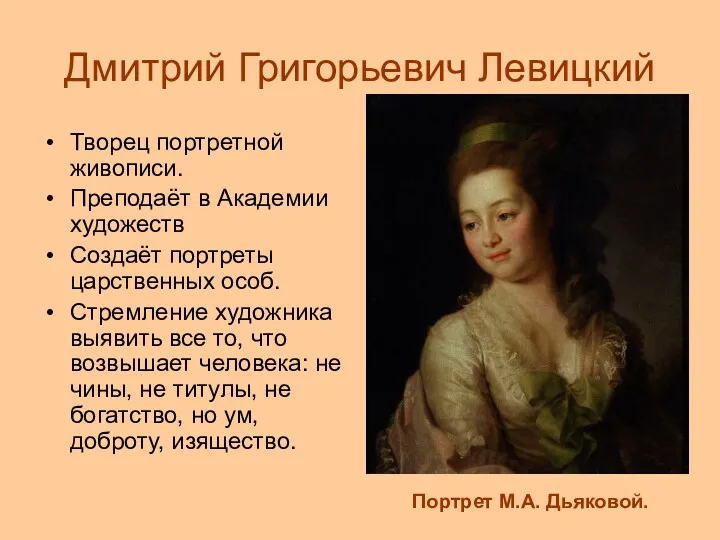 Дмитрий Григорьевич Левицкий

• Творец портретной живописи.
• Преподаёт в Академии художеств
• Создаёт портреты царственных особ.
• Стремление художника выявить все то, что возвышает человека: не чины, не титулы, не богатство, но ум, доброту, изящество.

Портрет М.А. Дьяковой.